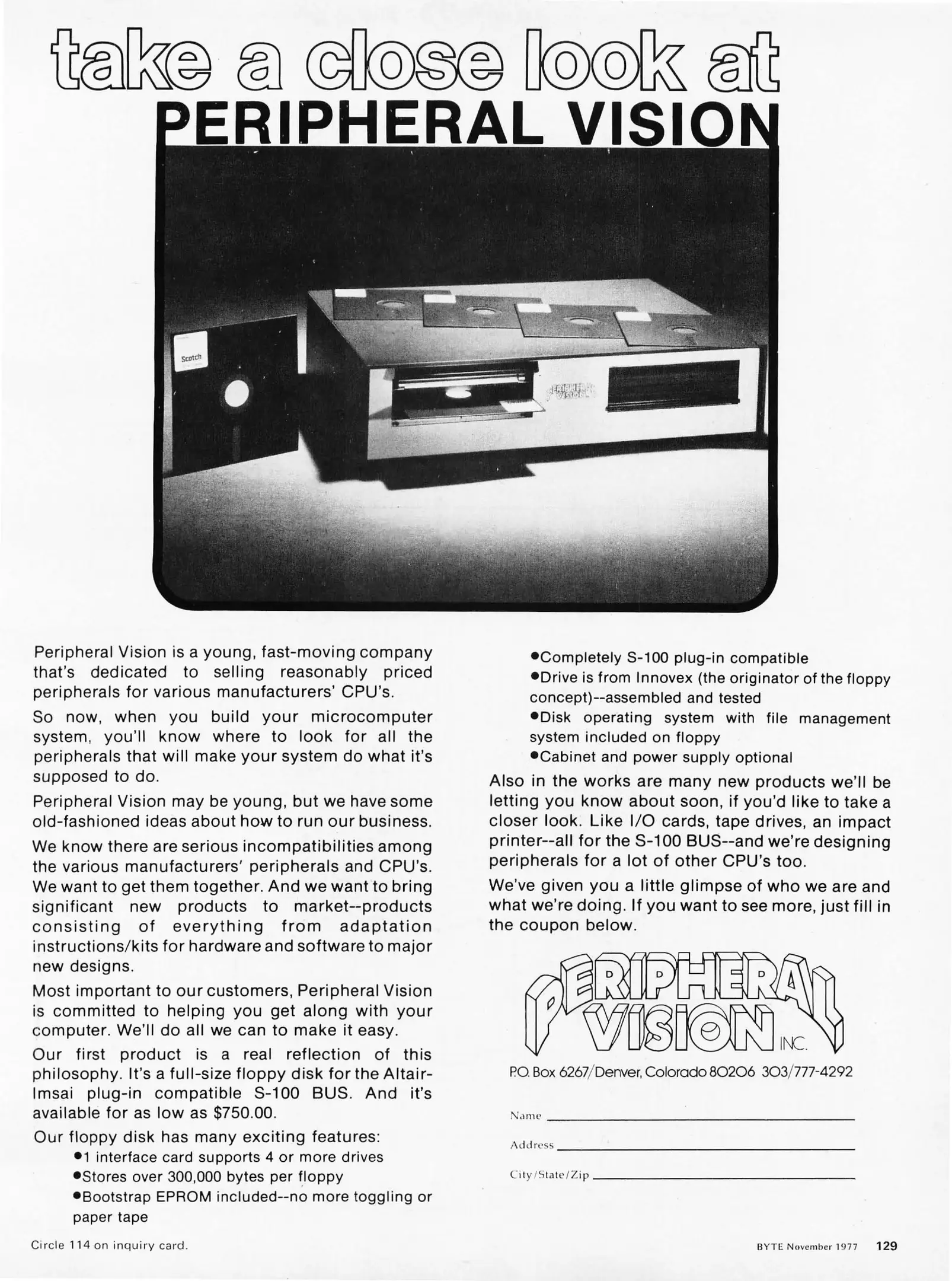 take a close look at
PERIPHERAL VISION

Scotch

PERIPHERAL VISION

Peripheral Vision is a young, fast-moving company that's dedicated to selling reasonably priced peripherals for various manufacturers' CPU's.

So now, when you build your microcomputer system, you'll know where to look for all the peripherals that will make your system do what it's supposed to do.

Peripheral Vision may be young, but we have some old-fashioned ideas about how to run our business.

We know there are serious incompatibilities among the various manufacturers' peripherals and CPU's. We want to get them together. And we want to bring significant new products to market--products consisting of everything from adaptation instructions/kits for hardware and software to major new designs.

Most important to our customers, Peripheral Vision is committed to helping you get along with your computer. We'll do all we can to make it easy.

Our first product is a real reflection of this philosophy. It's a full-size floppy disk for the Altair-Imsai plug-in compatible S-100 BUS. And it's available for as low as $750.00.

Our floppy disk has many exciting features:
•1 interface card supports 4 or more drives
•Stores over 300,000 bytes per floppy
•Bootstrap EPROM included--no more toggling or paper tape
•Completely S-100 plug-in compatible
•Drive is from Innovex (the originator of the floppy concept)--assembled and tested
•Disk operating system with file management system included on floppy
•Cabinet and power supply optional

Also in the works are many new products we'll be letting you know about soon, if you'd like to take a closer look. Like I/O cards, tape drives, an impact printer--all for the S-100 BUS--and we're designing peripherals for a lot of other CPU's too.

We've given you a little glimpse of who we are and what we're doing. If you want to see more, just fill in the coupon below.

PERIPHERAL VISION INC.

P.O. Box 6267/Denver, Colorado 80206 303/777-4292

Name

Address

City/State/Zip

Circle 114 on inquiry card.

BYTE November 1977 129